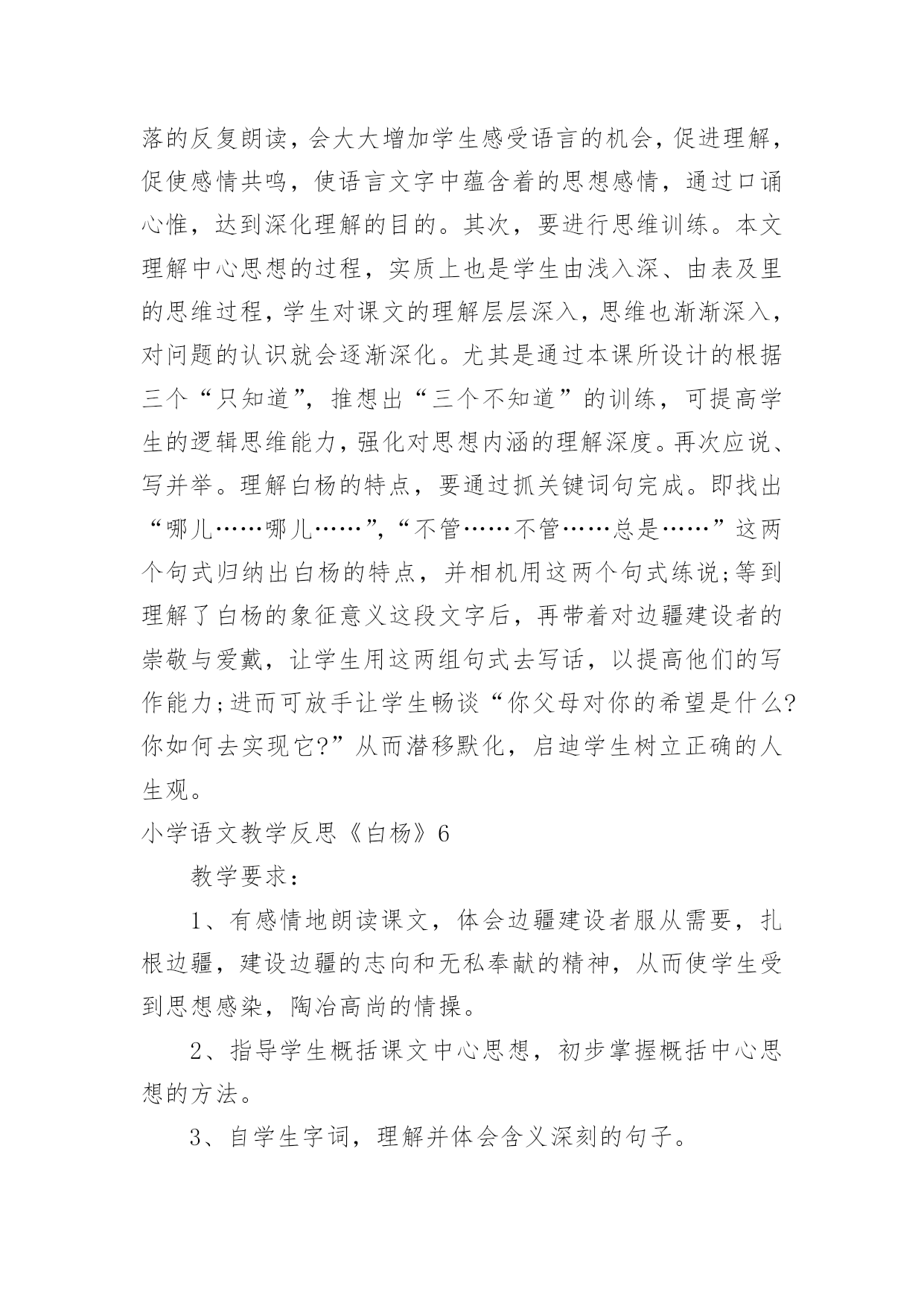 落的反复朗读，会大大增加学生感受语言的机会，促进理解，促使感情共鸣，使语言文字中蕴含着的思想感情，通过口诵心惟，达到深化理解的目的。其次，要进行思维训练。本文理解中心思想的过程，实质上也是学生由浅入深、由表及里的思维过程，学生对课文的理解层层深入，思维也渐渐深入，对问题的认识就会逐渐深化。尤其是通过本课所设计的根据三个“只知道”，推想出“三个不知道”的训练，可提高学生的逻辑思维能力，强化对思想内涵的理解深度。再次应说、写并举。理解白杨的特点，要通过抓关键词句完成。即找出“哪儿……哪儿……”，“不管……不管……总是……”这两个句式归纳出白杨的特点，并相机用这两个句式练说;等到理解了白杨的象征意义这段文字后，再带着对边疆建设者的崇敬与爱戴，让学生用这两组句式去写话，以提高他们的写作能力;进而可放手让学生畅谈“你父母对你的希望是什么?你如何去实现它?”从而潜移默化，启迪学生树立正确的人生观。

小学语文教学反思《白杨》6

教学要求：

1、有感情地朗读课文，体会边疆建设者服从需要，扎根边疆，建设边疆的志向和无私奉献的精神，从而使学生受到思想感染，陶冶高尚的情操。

2、指导学生概括课文中心思想，初步掌握概括中心思想的方法。

3、自学生字词，理解并体会含义深刻的句子。